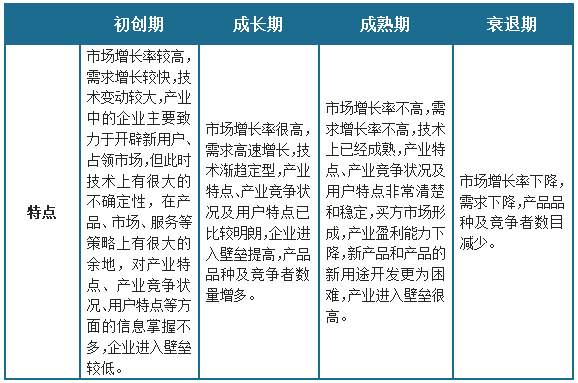 |  | 初创期 | 成长期 | 成熟期 | 衰退期 |
|---|---|---|---|---|
| 特点 | 市场增长率较高，需求增长较快，技术变动较大，产业中的企业主要致力于开辟新用户、占领市场，但此时技术上有很大的不确定性，在产品、市场、服务等策略上有很大的余地，对产业特点、产业竞争状况、用户特点等方面的信息掌握不多，企业进入壁垒较低。 | 市场增长率很高，需求高速增长，技术渐趋定型，产业特点、产业竞争状况及用户特点已比较明朗，企业进入壁垒提高，产品品种及竞争者数量增多。 | 市场增长率不高，需求增长率不高，技术上已经成熟，产业特点、产业竞争状况及用户特点非常清楚和稳定，买方市场形成，产业盈利能力下降，新产品和产品的新用途开发更为困难，产业进入壁垒很高。 | 市场增长率下降，需求下降，产品品种及竞争者数目减少。 |